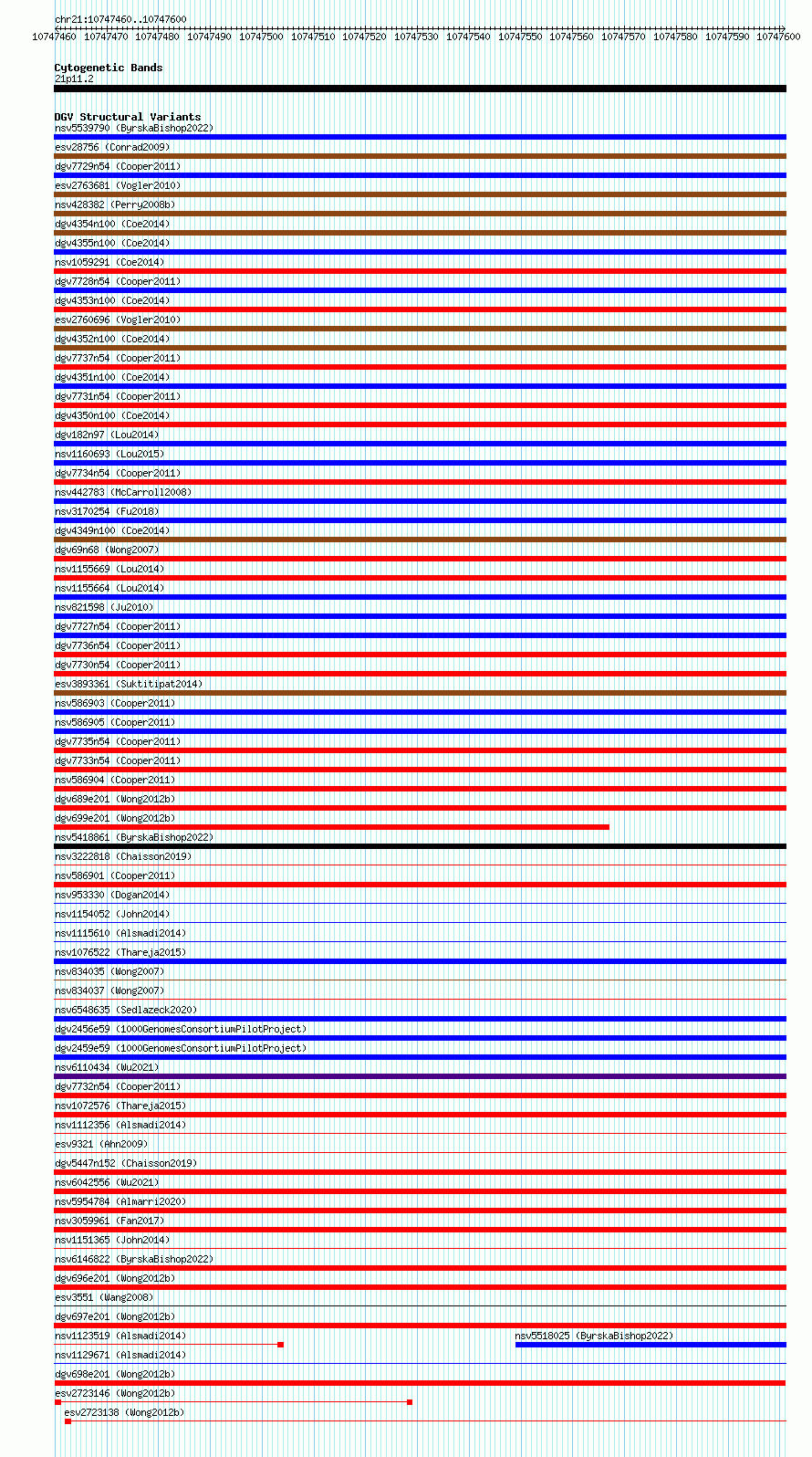 chr21:10747460..10747600
10747460 10747470 10747480 10747490 10747500 10747510 10747520 10747530 10747540 10747550 10747560 10747570 10747580 10747590 10747600

Cytogenetic Bands
21p11.2

DGV Structural Variants
nsv5539790 (ByrskaBishop2022)
esv28756 (Conrad2009)
dgv7729n54 (Cooper2011)
esv2763681 (Vogler2010)
nsv428382 (Perry2008b)
dgv4354n100 (Coe2014)
dgv4355n100 (Coe2014)
nsv1059291 (Coe2014)
dgv7728n54 (Cooper2011)
dgv4353n100 (Coe2014)
esv2760696 (Vogler2010)
dgv4352n100 (Coe2014)
dgv7737n54 (Cooper2011)
dgv4351n100 (Coe2014)
dgv7731n54 (Cooper2011)
dgv4350n100 (Coe2014)
dgv182n97 (Lou2014)
nsv1160693 (Lou2015)
dgv7734n54 (Cooper2011)
nsv442783 (McCarroll2008)
nsv3170254 (Fu2018)
dgv4349n100 (Coe2014)
dgv69n68 (Wong2007)
nsv1155669 (Lou2014)
nsv1155664 (Lou2014)
nsv821598 (Ju2010)
dgv7727n54 (Cooper2011)
dgv7736n54 (Cooper2011)
dgv7730n54 (Cooper2011)
esv3893361 (Suktitipat2014)
nsv586903 (Cooper2011)
nsv586905 (Cooper2011)
dgv7735n54 (Cooper2011)
dgv7733n54 (Cooper2011)
nsv586904 (Cooper2011)
dgv689e201 (Wong2012b)
dgv699e201 (Wong2012b)
nsv5418861 (ByrskaBishop2022)
nsv3222818 (Chaisson2019)
nsv586901 (Cooper2011)
nsv953330 (Dogan2014)
nsv1154052 (John2014)
nsv1115610 (Alsmadi2014)
nsv1076522 (Thareja2015)
nsv834035 (Wong2007)
nsv834037 (Wong2007)
nsv6548635 (Sedlazeck2020)
dgv2456e59 (1000GenomesConsortiumPilotProject)
dgv2459e59 (1000GenomesConsortiumPilotProject)
nsv6110434 (Wu2021)
dgv7732n54 (Cooper2011)
nsv1072576 (Thareja2015)
nsv1112356 (Alsmadi2014)
esv9321 (Ahn2009)
dgv5447n152 (Chaisson2019)
nsv6042556 (Wu2021)
nsv5954784 (Almarri2020)
nsv3059961 (Fan2017)
nsv1151365 (John2014)
nsv6146822 (ByrskaBishop2022)
dgv696e201 (Wong2012b)
esv3551 (Wang2008)
dgv697e201 (Wong2012b)
nsv1123519 (Alsmadi2014)
nsv5518025 (ByrskaBishop2022)
nsv1129671 (Alsmadi2014)
dgv698e201 (Wong2012b)
esv2723146 (Wong2012b)
esv2723138 (Wong2012b)